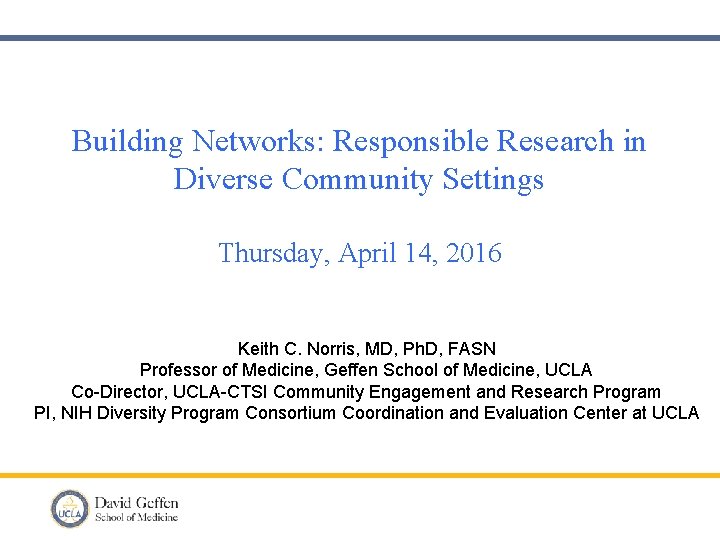 Building Networks: Responsible Research in Diverse Community Settings

Thursday, April 14, 2016

Keith C. Norris, MD, PhD, FASN
Professor of Medicine, Geffen School of Medicine, UCLA
Co-Director, UCLA-CTSI Community Engagement and Research Program
PI, NIH Diversity Program Consortium Coordination and Evaluation Center at UCLA

UCLA
David Geffen
School of Medicine